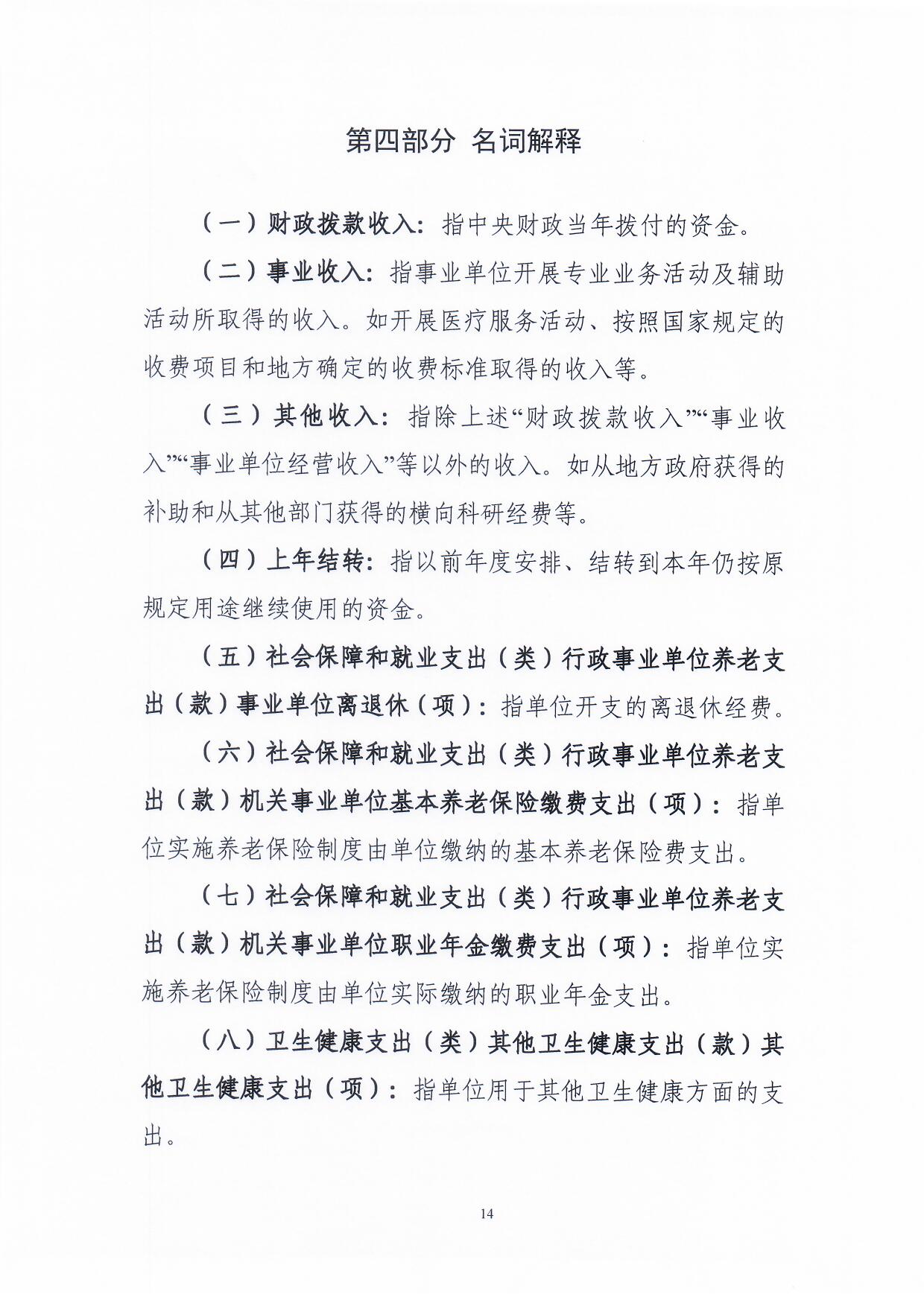 第四部分 名词解释

（一）财政拨款收入：指中央财政当年拨付的资金。

（二）事业收入：指事业单位开展专业业务活动及辅助活动所取得的收入。如开展医疗服务活动、按照国家规定的收费项目和地方确定的收费标准取得的收入等。

（三）其他收入：指除上述“财政拨款收入”“事业收入”“事业单位经营收入”等以外的收入。如从地方政府获得的补助和从其他部门获得的横向科研经费等。

（四）上年结转：指以前年度安排、结转到本年仍按原规定用途继续使用的资金。

（五）社会保障和就业支出（类）行政事业单位养老支出（款）事业单位离退休（项）：指单位开支的离退休经费。

（六）社会保障和就业支出（类）行政事业单位养老支出（款）机关事业单位基本养老保险缴费支出（项）：指单位实施养老保险制度由单位缴纳的基本养老保险费支出。

（七）社会保障和就业支出（类）行政事业单位养老支出（款）机关事业单位职业年金缴费支出（项）：指单位实施养老保险制度由单位实际缴纳的职业年金支出。

（八）卫生健康支出（类）其他卫生健康支出（款）其他卫生健康支出（项）：指单位用于其他卫生健康方面的支出。

14